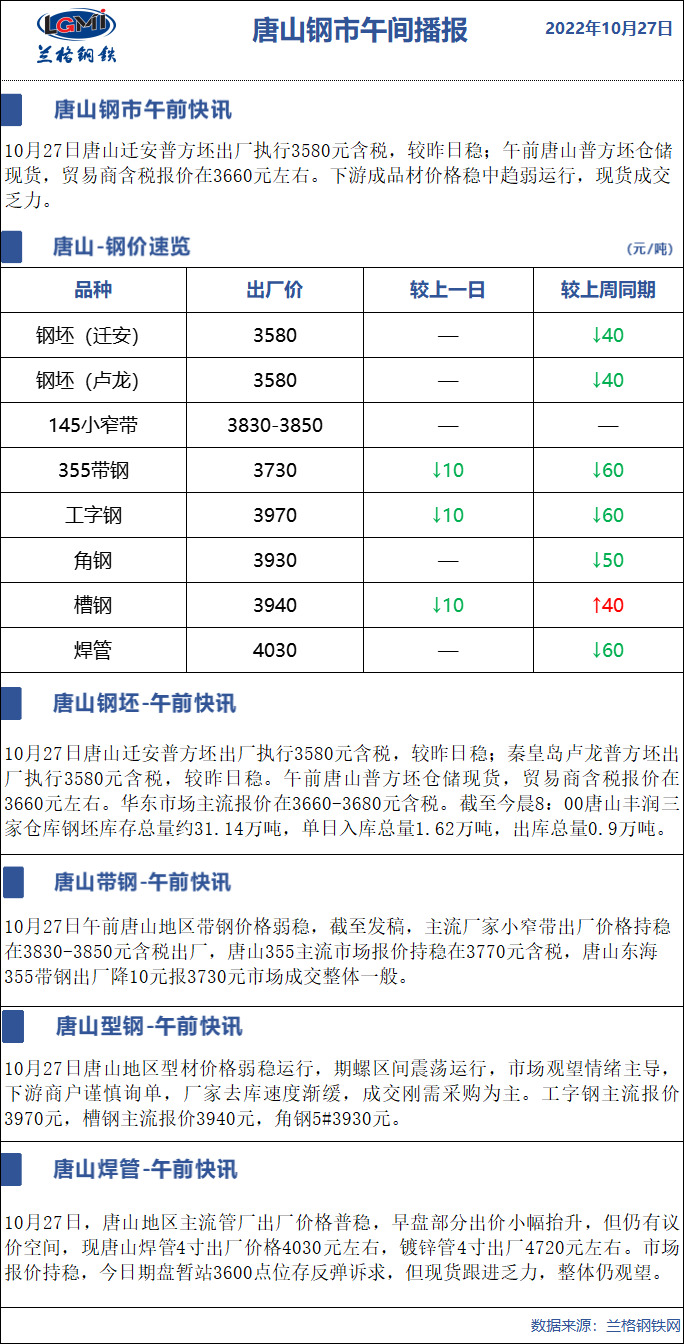 LGMI
兰格钢铁

唐山钢市午间播报

2022年10月27日

唐山钢市午前快讯

10月27日唐山迁安普方坯出厂执行3580元含税，较昨日稳；午前唐山普方坯仓储现货，贸易商含税报价在3660元左右。下游成品材价格稳中趋弱运行，现货成交乏力。

唐山-钢价速览

(元/吨)

| 品种 | 出厂价 | 较上一日 | 较上周同期 |
|---|---|---|---|
| 钢坯（迁安） | 3580 | — | ↓40 |
| 钢坯（卢龙） | 3580 | — | ↓40 |
| 145小窄带 | 3830-3850 | — | — |
| 355带钢 | 3730 | ↓10 | ↓60 |
| 工字钢 | 3970 | ↓10 | ↓60 |
| 角钢 | 3930 | — | ↓50 |
| 槽钢 | 3940 | ↓10 | ↑40 |
| 焊管 | 4030 | — | ↓60 |

唐山钢坯-午前快讯

10月27日唐山迁安普方坯出厂执行3580元含税，较昨日稳；秦皇岛卢龙普方坯出厂执行3580元含税，较昨日稳。午前唐山普方坯仓储现货，贸易商含税报价在3660元左右。华东市场主流报价在3660-3680元含税。截至今晨8：00唐山丰润三家仓库钢坯库存总量约31.14万吨，单日入库总量1.62万吨，出库总量0.9万吨。

唐山带钢-午前快讯

10月27日午前唐山地区带钢价格弱稳，截至发稿，主流厂家小窄带出厂价格持稳在3830-3850元含税出厂，唐山355主流市场报价持稳在3770元含税，唐山东海355带钢出厂降10元报3730元市场成交整体一般。

唐山型钢-午前快讯

10月27日唐山地区型材价格弱稳运行，期螺区间震荡运行，市场观望情绪主导，下游商户谨慎询单，厂家去库速度渐缓，成交刚需采购为主。工字钢主流报价3970元，槽钢主流报价3940元，角钢5#3930元。

唐山焊管-午前快讯

10月27日，唐山地区主流管厂出厂价格普稳，早盘部分出价小幅抬升，但仍有议价空间，现唐山焊管4寸出厂价格4030元左右，镀锌管4寸出厂4720元左右。市场报价持稳，今日期盘暂站3600点位存反弹诉求，但现货跟进乏力，整体仍观望。

数据来源：兰格钢铁网